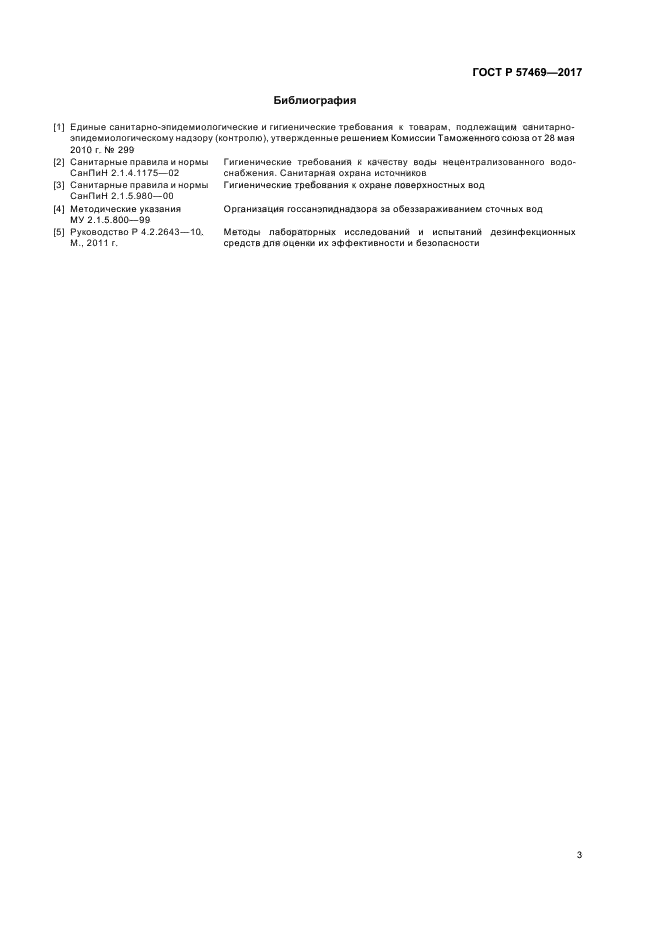 ГОСТ Р 57469—2017

Библиография

[1] Единые санитарно-эпидемиологические и гигиенические требования к товарам, подлежащим санитарно-эпидемиологическому надзору (контролю), утвержденные решением Комиссии Таможенного союза от 28 мая 2010 г. № 299

[2] Санитарные правила и нормы СанПиН 2.1.4.1175—02 Гигиенические требования к качеству воды нецентрализованного водоснабжения. Санитарная охрана источников

[3] Санитарные правила и нормы СанПиН 2.1.5.980—00 Гигиенические требования к охране поверхностных вод

[4] Методические указания МУ 2.1.5.800—99 Организация госсанэпиднадзора за обеззараживанием сточных вод

[5] Руководство Р 4.2.2643—10. М., 2011 г. Методы лабораторных исследований и испытаний дезинфекционных средств для оценки их эффективности и безопасности

3